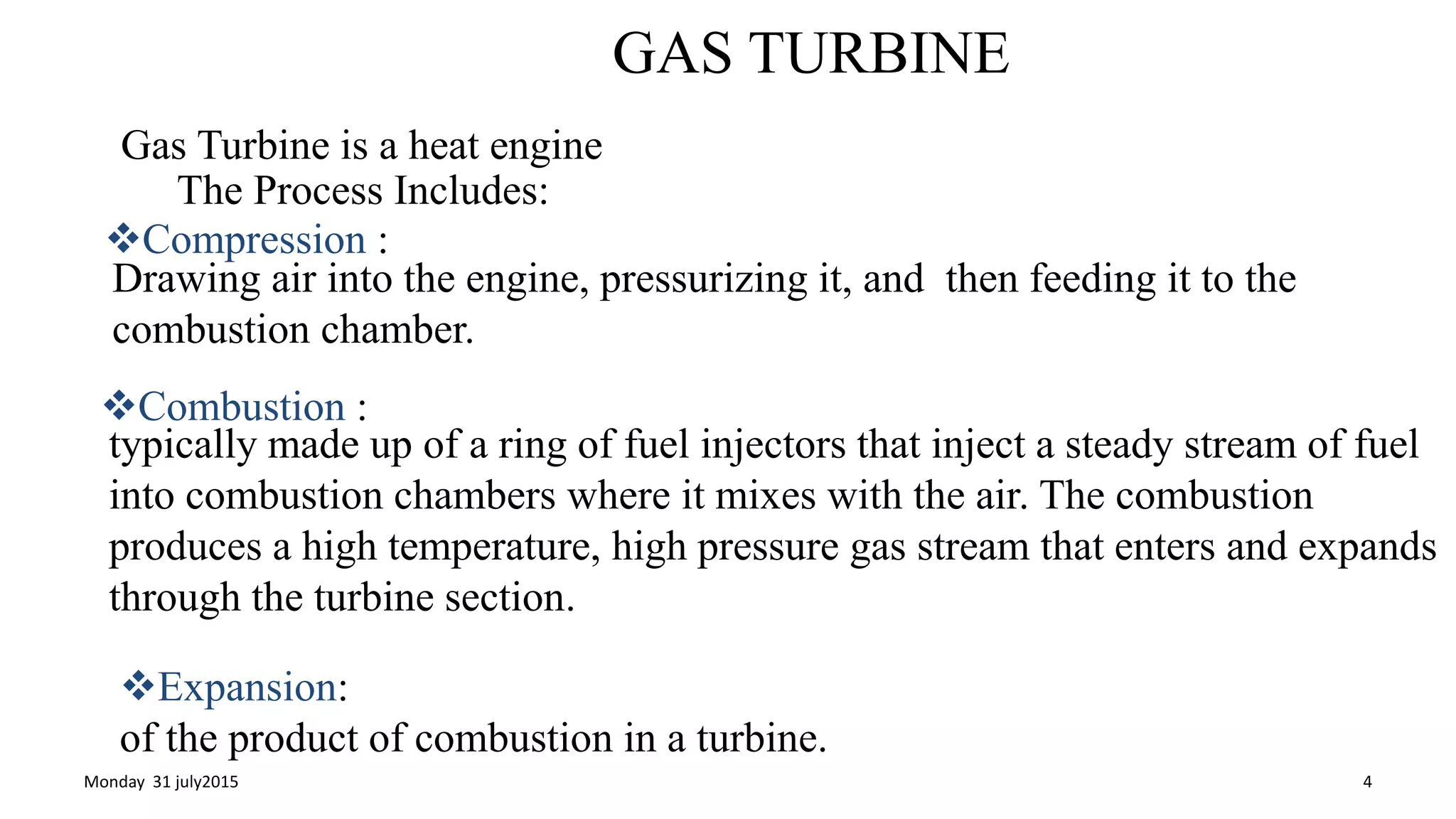 GAS TURBINE

Gas Turbine is a heat engine
The Process Includes:

❖Compression :
Drawing air into the engine, pressurizing it, and then feeding it to the combustion chamber.

❖Combustion :
typically made up of a ring of fuel injectors that inject a steady stream of fuel into combustion chambers where it mixes with the air. The combustion produces a high temperature, high pressure gas stream that enters and expands through the turbine section.

❖Expansion:
of the product of combustion in a turbine.

Monday 31 july2015

4